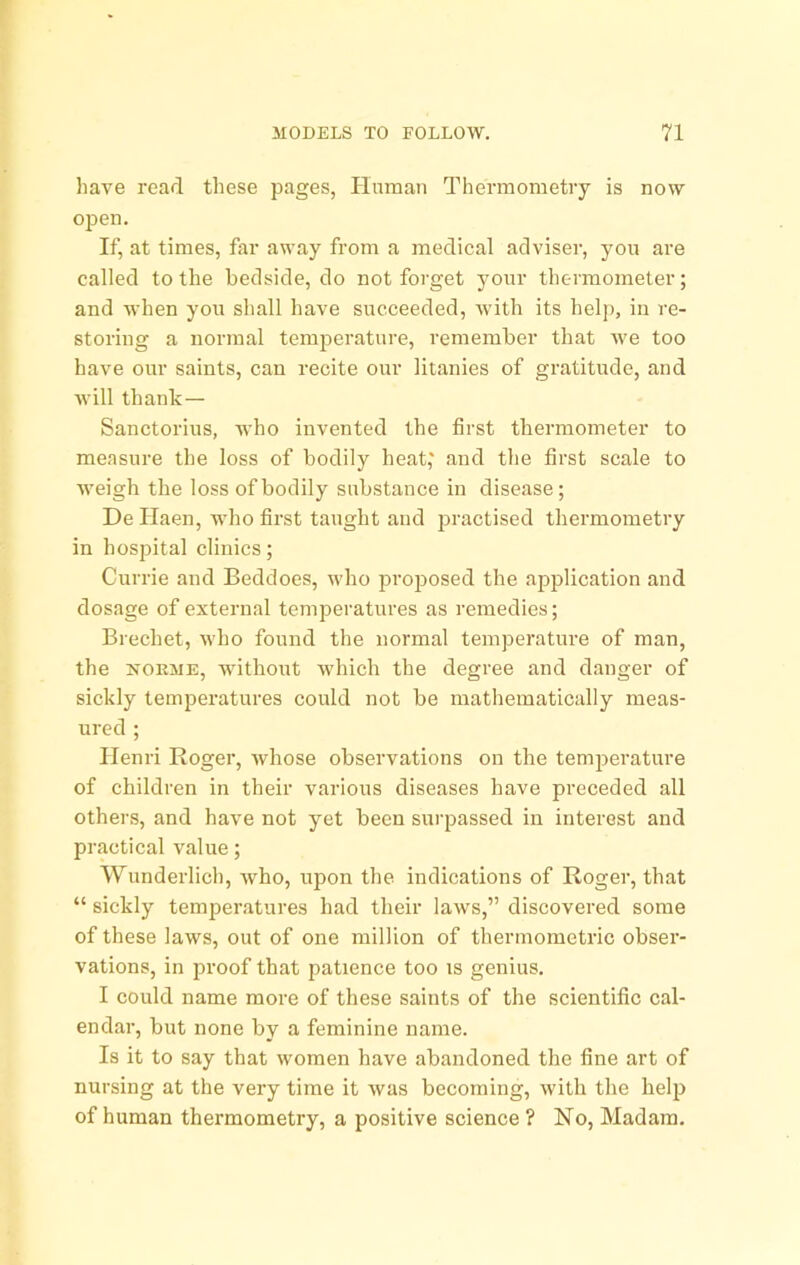 MODELS TO FOLLOW. 71

have read these pages, Human Thermometry is now open.

If, at times, far away from a medical adviser, you are called to the bedside, do not forget your thermometer; and when you shall have succeeded, with its help, in restoring a normal temperature, remember that we too have our saints, can recite our litanies of gratitude, and will thank—

Sanctorius, who invented the first thermometer to measure the loss of bodily heat; and the first scale to weigh the loss of bodily substance in disease;

De Haen, who first taught and practised thermometry in hospital clinics;

Currie and Beddoes, who proposed the application and dosage of external temperatures as remedies;

Brechet, who found the normal temperature of man, the NORME, without which the degree and danger of sickly temperatures could not be mathematically measured;

Henri Roger, whose observations on the temperature of children in their various diseases have preceded all others, and have not yet been surpassed in interest and practical value;

Wunderlich, who, upon the indications of Roger, that "sickly temperatures had their laws," discovered some of these laws, out of one million of thermometric observations, in proof that patience too is genius.

I could name more of these saints of the scientific calendar, but none by a feminine name.

Is it to say that women have abandoned the fine art of nursing at the very time it was becoming, with the help of human thermometry, a positive science? No, Madam.